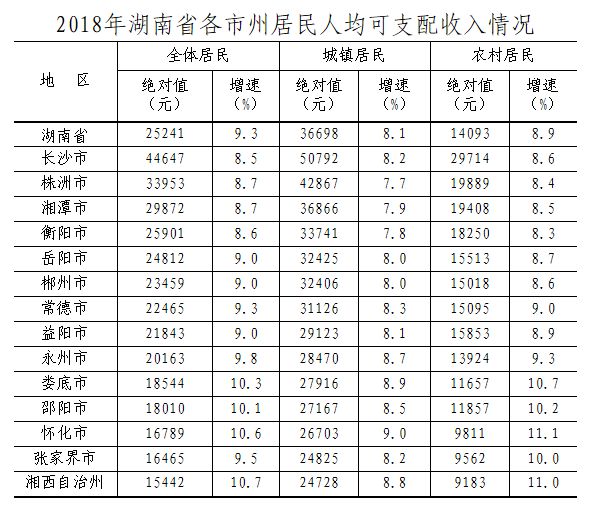 2018年湖南省各市州居民人均可支配收入情况

| 地　区 | 全体居民 绝对值（元） | 全体居民 增速（%） | 城镇居民 绝对值（元） | 城镇居民 增速（%） | 农村居民 绝对值（元） | 农村居民 增速（%） |
|---|---|---|---|---|---|---|
| 湖南省 | 25241 | 9.3 | 36698 | 8.1 | 14093 | 8.9 |
| 长沙市 | 44647 | 8.5 | 50792 | 8.2 | 29714 | 8.6 |
| 株洲市 | 33953 | 8.7 | 42867 | 7.7 | 19889 | 8.4 |
| 湘潭市 | 29872 | 8.7 | 36866 | 7.9 | 19408 | 8.5 |
| 衡阳市 | 25901 | 8.6 | 33741 | 7.8 | 18250 | 8.3 |
| 岳阳市 | 24812 | 9.0 | 32425 | 8.0 | 15513 | 8.7 |
| 郴州市 | 23459 | 9.0 | 32406 | 8.0 | 15018 | 8.6 |
| 常德市 | 22465 | 9.3 | 31126 | 8.3 | 15095 | 9.0 |
| 益阳市 | 21843 | 9.0 | 29123 | 8.1 | 15853 | 8.9 |
| 永州市 | 20163 | 9.8 | 28470 | 8.7 | 13924 | 9.3 |
| 娄底市 | 18544 | 10.3 | 27916 | 8.9 | 11657 | 10.7 |
| 邵阳市 | 18010 | 10.1 | 27167 | 8.5 | 11857 | 10.2 |
| 怀化市 | 16789 | 10.6 | 26703 | 9.0 | 9811 | 11.1 |
| 张家界市 | 16465 | 9.5 | 24825 | 8.2 | 9562 | 10.0 |
| 湘西自治州 | 15442 | 10.7 | 24728 | 8.8 | 9183 | 11.0 |